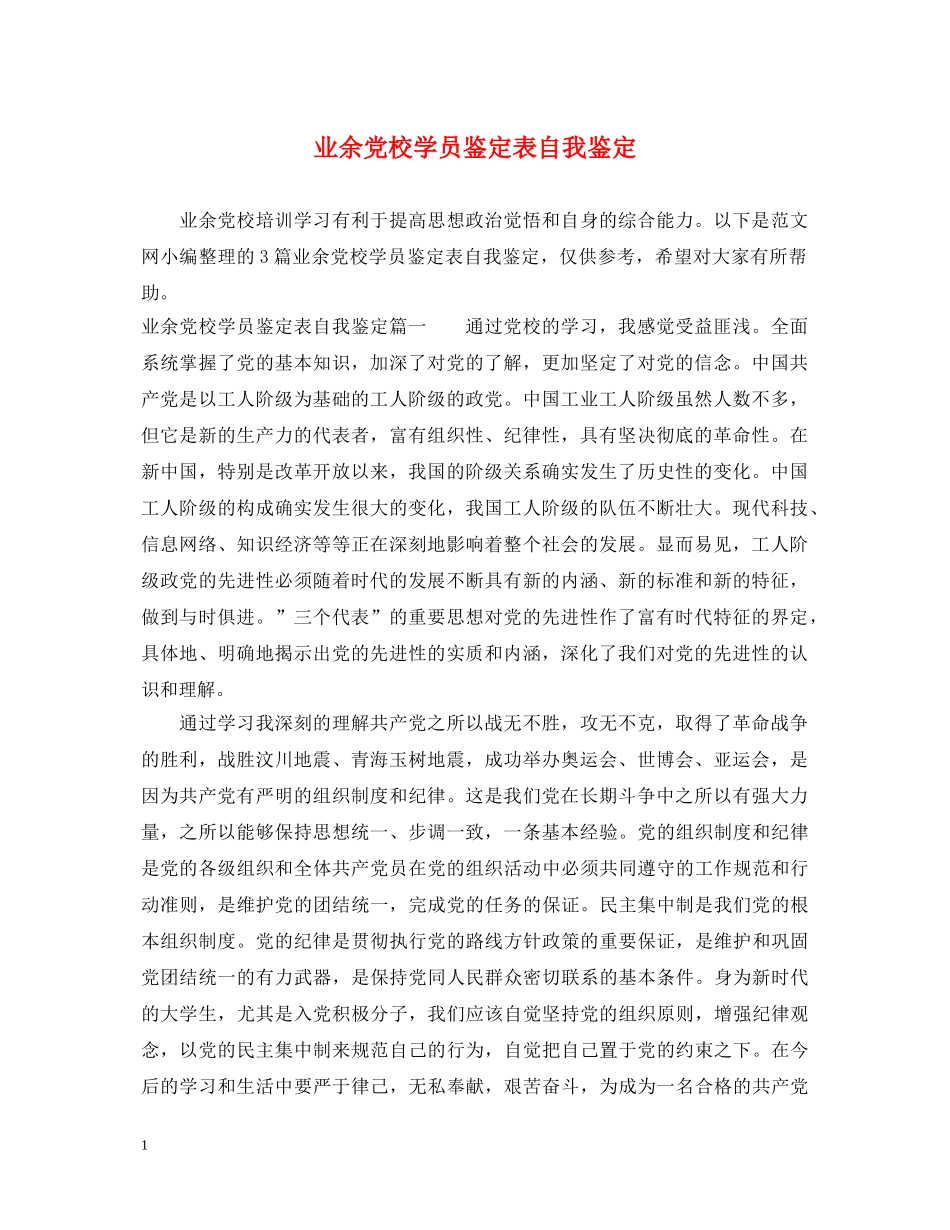 业余党校学员鉴定表自我鉴定

业余党校培训学习有利于提高思想政治觉悟和自身的综合能力。以下是范文网小编整理的3篇业余党校学员鉴定表自我鉴定，仅供参考，希望对大家有所帮助。

业余党校学员鉴定表自我鉴定篇一　　通过党校的学习，我感觉受益匪浅。全面系统掌握了党的基本知识，加深了对党的了解，更加坚定了对党的信念。中国共产党是以工人阶级为基础的工人阶级的政党。中国工业工人阶级虽然人数不多，但它是新的生产力的代表者，富有组织性、纪律性，具有坚决彻底的革命性。在新中国，特别是改革开放以来，我国的阶级关系确实发生了历史性的变化。中国工人阶级的构成确实发生很大的变化，我国工人阶级的队伍不断壮大。现代科技、信息网络、知识经济等等正在深刻地影响着整个社会的发展。显而易见，工人阶级政党的先进性必须随着时代的发展不断具有新的内涵、新的标准和新的特征，做到与时俱进。”三个代表”的重要思想对党的先进性作了富有时代特征的界定，具体地、明确地揭示出党的先进性的实质和内涵，深化了我们对党的先进性的认识和理解。

通过学习我深刻的理解共产党之所以战无不胜，攻无不克，取得了革命战争的胜利，战胜汶川地震、青海玉树地震，成功举办奥运会、世博会、亚运会，是因为共产党有严明的组织制度和纪律。这是我们党在长期斗争中之所以有强大力量，之所以能够保持思想统一、步调一致，一条基本经验。党的组织制度和纪律是党的各级组织和全体共产党员在党的组织活动中必须共同遵守的工作规范和行动准则，是维护党的团结统一，完成党的任务的保证。民主集中制是我们党的根本组织制度。党的纪律是贯彻执行党的路线方针政策的重要保证，是维护和巩固党团结统一的有力武器，是保持党同人民群众密切联系的基本条件。身为新时代的大学生，尤其是入党积极分子，我们应该自觉坚持党的组织原则，增强纪律观念，以党的民主集中制来规范自己的行为，自觉把自己置于党的约束之下。在今后的学习和生活中要严于律己，无私奉献，艰苦奋斗，为成为一名合格的共产党

1